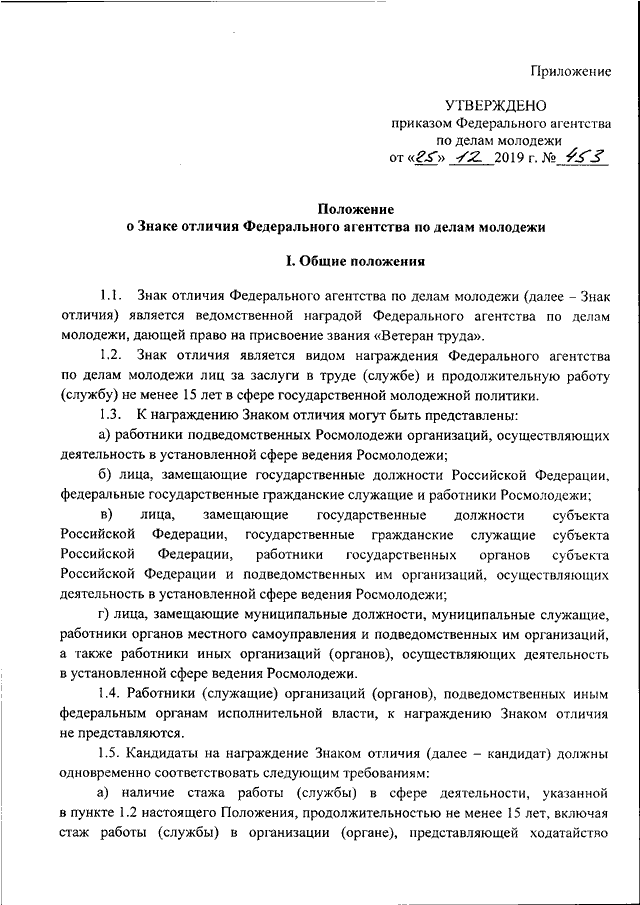 Приложение

УТВЕРЖДЕНО
приказом Федерального агентства
по делам молодежи
от «25» 12 2019 г. № 453

Положение
о Знаке отличия Федерального агентства по делам молодежи

I. Общие положения

1.1. Знак отличия Федерального агентства по делам молодежи (далее – Знак отличия) является ведомственной наградой Федерального агентства по делам молодежи, дающей право на присвоение звания «Ветеран труда».

1.2. Знак отличия является видом награждения Федерального агентства по делам молодежи лиц за заслуги в труде (службе) и продолжительную работу (службу) не менее 15 лет в сфере государственной молодежной политики.

1.3. К награждению Знаком отличия могут быть представлены:

а) работники подведомственных Росмолодежи организаций, осуществляющих деятельность в установленной сфере ведения Росмолодежи;

б) лица, замещающие государственные должности Российской Федерации, федеральные государственные гражданские служащие и работники Росмолодежи;

в) лица, замещающие государственные должности субъекта Российской Федерации, государственные гражданские служащие субъекта Российской Федерации, работники государственных органов субъекта Российской Федерации и подведомственных им организаций, осуществляющих деятельность в установленной сфере ведения Росмолодежи;

г) лица, замещающие муниципальные должности, муниципальные служащие, работники органов местного самоуправления и подведомственных им организаций, а также работники иных организаций (органов), осуществляющих деятельность в установленной сфере ведения Росмолодежи.

1.4. Работники (служащие) организаций (органов), подведомственных иным федеральным органам исполнительной власти, к награждению Знаком отличия не представляются.

1.5. Кандидаты на награждение Знаком отличия (далее – кандидат) должны одновременно соответствовать следующим требованиям:

а) наличие стажа работы (службы) в сфере деятельности, указанной в пункте 1.2 настоящего Положения, продолжительностью не менее 15 лет, включая стаж работы (службы) в организации (органе), представляющей ходатайство